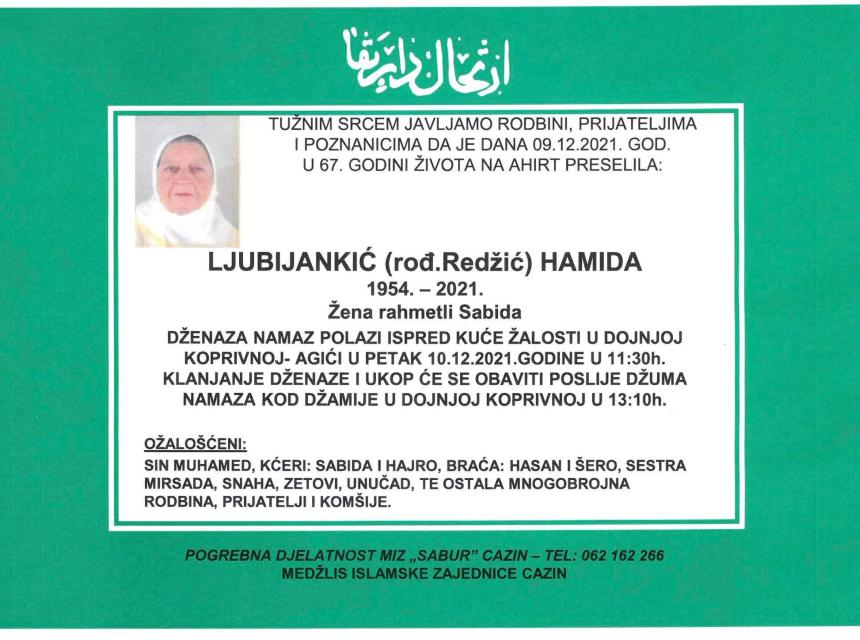 ارتحال دار بقا

TUŽNIM SRCEM JAVLJAMO RODBINI, PRIJATELJIMA I POZNANICIMA DA JE DANA 09.12.2021. GOD. U 67. GODINI ŽIVOTA NA AHIRT PRESELILA:

LJUBIJANKIĆ (rođ.Redžić) HAMIDA
1954. – 2021.
Žena rahmetli Sabida

DŽENAZA NAMAZ POLAZI ISPRED KUĆE ŽALOSTI U DOJNJOJ KOPRIVNOJ- AGIĆI U PETAK 10.12.2021.GODINE U 11:30h. KLANJANJE DŽENAZE I UKOP ĆE SE OBAVITI POSLIJE DŽUMA NAMAZA KOD DŽAMIJE U DOJNJOJ KOPRIVNOJ U 13:10h.

OŽALOŠĆENI:
SIN MUHAMED, KĆERI: SABIDA I HAJRO, BRAĆA: HASAN I ŠERO, SESTRA MIRSADA, SNAHA, ZETOVI, UNUČAD, TE OSTALA MNOGOBROJNA RODBINA, PRIJATELJI I KOMŠIJE.

POGREBNA DJELATNOST MIZ „SABUR" CAZIN – TEL: 062 162 266
MEDŽLIS ISLAMSKE ZAJEDNICE CAZIN